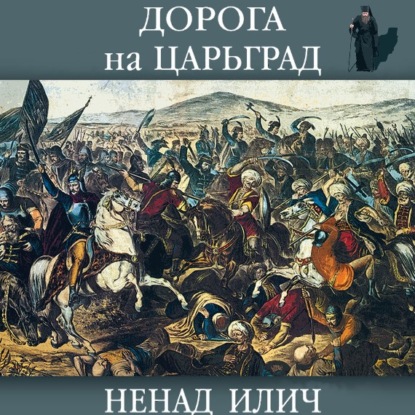 ДОРОГА
на ЦАРЬГРАД

НЕНАД ИЛИЧ